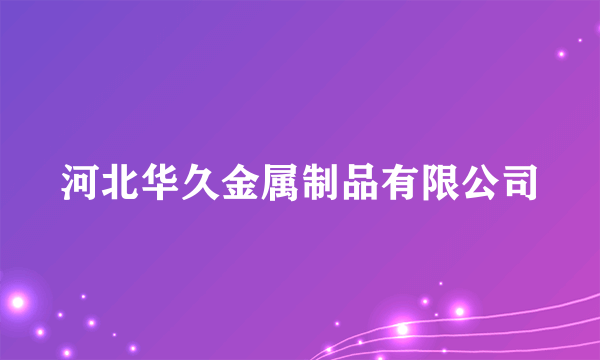 河北华久金属制品有限公司